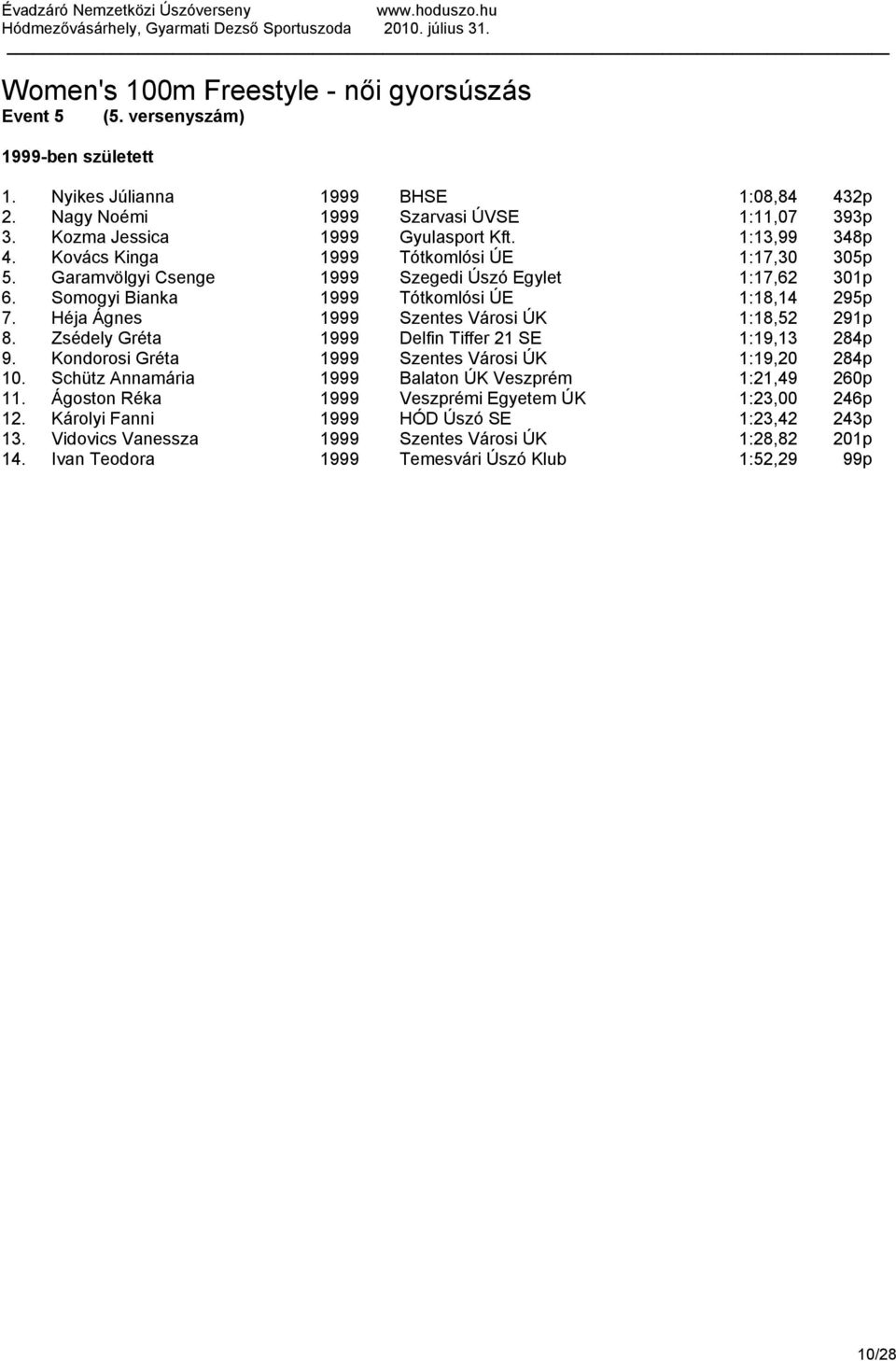 Évadzáró Nemzetközi Úszóverseny www.hoduszo.hu
Hódmezővásárhely, Gyarmati Dezső Sportuszoda 2010. július 31.

Women's 100m Freestyle - női gyorsúszás
Event 5 (5. versenyszám)

1999-ben született

| | | | | | |
|---|---|---|---|---|---|
| 1. | Nyikes Júlianna | 1999 | BHSE | 1:08,84 | 432p |
| 2. | Nagy Noémi | 1999 | Szarvasi ÚVSE | 1:11,07 | 393p |
| 3. | Kozma Jessica | 1999 | Gyulasport Kft. | 1:13,99 | 348p |
| 4. | Kovács Kinga | 1999 | Tótkomlósi ÚE | 1:17,30 | 305p |
| 5. | Garamvölgyi Csenge | 1999 | Szegedi Úszó Egylet | 1:17,62 | 301p |
| 6. | Somogyi Bianka | 1999 | Tótkomlósi ÚE | 1:18,14 | 295p |
| 7. | Héja Ágnes | 1999 | Szentes Városi ÚK | 1:18,52 | 291p |
| 8. | Zsédely Gréta | 1999 | Delfin Tiffer 21 SE | 1:19,13 | 284p |
| 9. | Kondorosi Gréta | 1999 | Szentes Városi ÚK | 1:19,20 | 284p |
| 10. | Schütz Annamária | 1999 | Balaton ÚK Veszprém | 1:21,49 | 260p |
| 11. | Ágoston Réka | 1999 | Veszprémi Egyetem ÚK | 1:23,00 | 246p |
| 12. | Károlyi Fanni | 1999 | HÓD Úszó SE | 1:23,42 | 243p |
| 13. | Vidovics Vanessza | 1999 | Szentes Városi ÚK | 1:28,82 | 201p |
| 14. | Ivan Teodora | 1999 | Temesvári Úszó Klub | 1:52,29 | 99p |

10/28